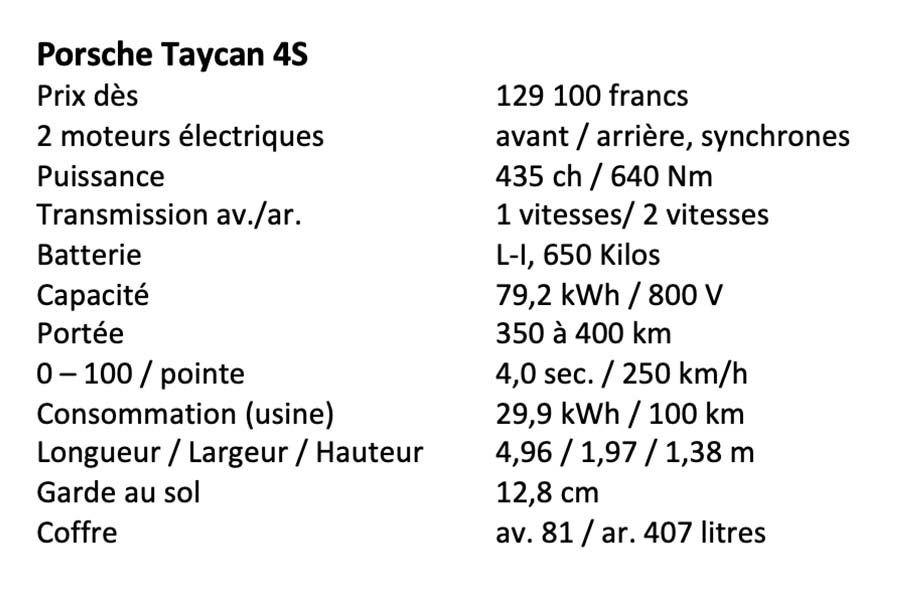 Porsche Taycan 4S

Prix dès 129 100 francs
2 moteurs électriques avant / arrière, synchrones
Puissance 435 ch / 640 Nm
Transmission av./ar. 1 vitesses/ 2 vitesses
Batterie L-I, 650 Kilos
Capacité 79,2 kWh / 800 V
Portée 350 à 400 km
0 – 100 / pointe 4,0 sec. / 250 km/h
Consommation (usine) 29,9 kWh / 100 km
Longueur / Largeur / Hauteur 4,96 / 1,97 / 1,38 m
Garde au sol 12,8 cm
Coffre av. 81 / ar. 407 litres